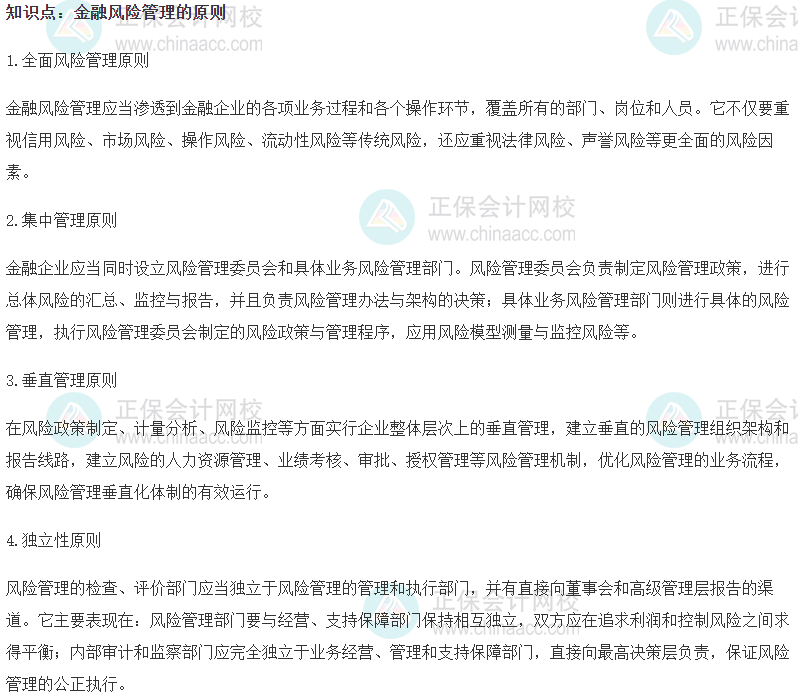 知识点：金融风险管理的原则

1.全面风险管理原则

金融风险管理应当渗透到金融企业的各项业务过程和各个操作环节，覆盖所有的部门、岗位和人员。它不仅要重视信用风险、市场风险、操作风险、流动性风险等传统风险，还应重视法律风险、声誉风险等更全面的风险因素。

2.集中管理原则

金融企业应当同时设立风险管理委员会和具体业务风险管理部门。风险管理委员会负责制定风险管理政策，进行总体风险的汇总、监控与报告，并且负责风险管理办法与架构的决策；具体业务风险管理部门则进行具体的风险管理，执行风险管理委员会制定的风险政策与管理程序，应用风险模型测量与监控风险等。

3.垂直管理原则

在风险政策制定、计量分析、风险监控等方面实行企业整体层次上的垂直管理，建立垂直的风险管理组织架构和报告线路，建立风险的人力资源管理、业绩考核、审批、授权管理等风险管理机制，优化风险管理的业务流程，确保风险管理垂直化体制的有效运行。

4.独立性原则

风险管理的检查、评价部门应当独立于风险管理的管理和执行部门，并有直接向董事会和高级管理层报告的渠道。它主要表现在：风险管理部门要与经营、支持保障部门保持相互独立，双方应在追求利润和控制风险之间求得平衡；内部审计和监察部门应完全独立于业务经营、管理和支持保障部门，直接向最高决策层负责，保证风险管理的公正执行。

正保会计网校
www.chinaacc.com